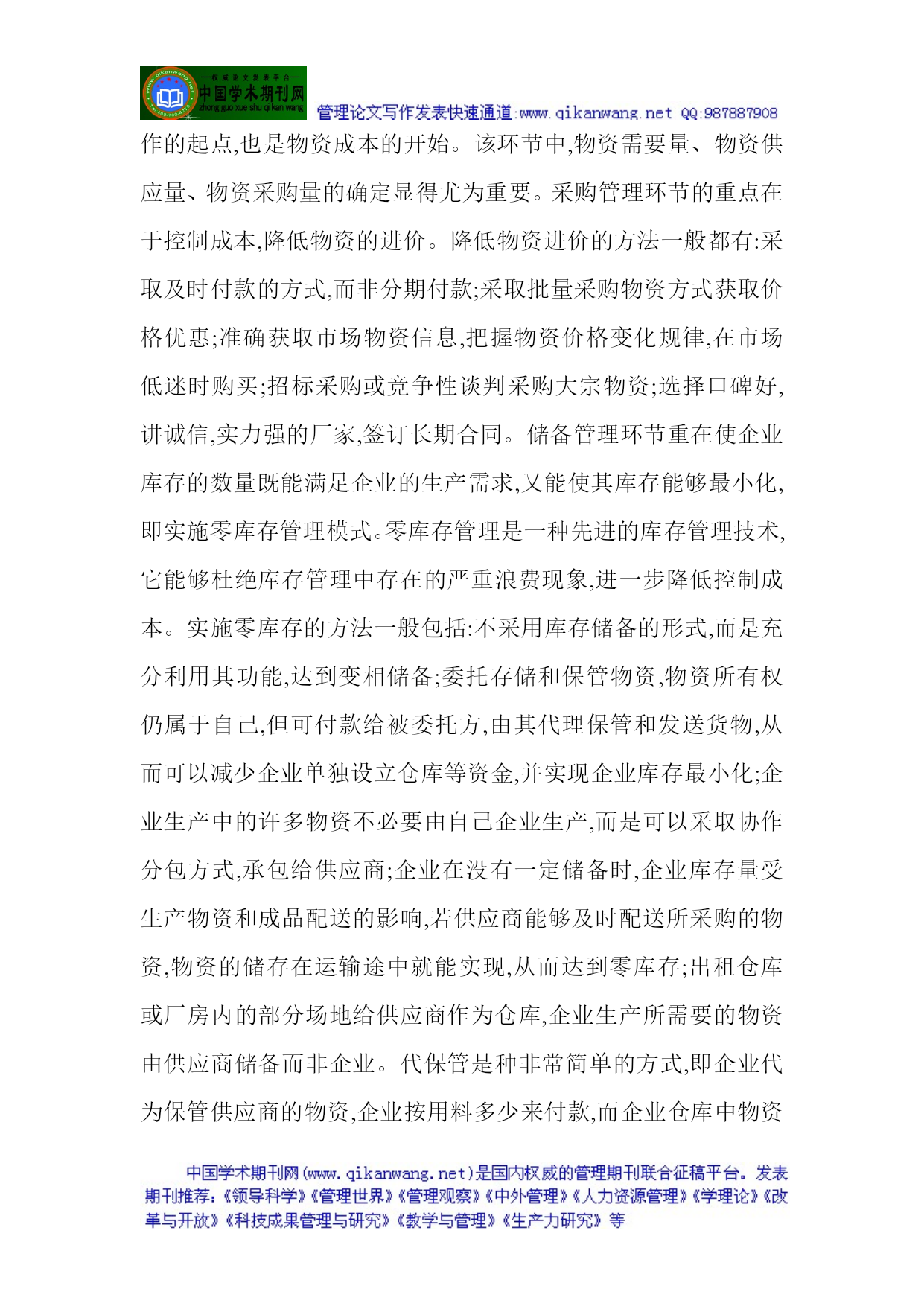 —权威论文发表平台— 中国学术期刊网 zhong guo xue shu qi kan wang

管理论文写作发表快速通道:www.qikanwang.net QQ:987887908

作的起点,也是物资成本的开始。该环节中,物资需要量、物资供应量、物资采购量的确定显得尤为重要。采购管理环节的重点在于控制成本,降低物资的进价。降低物资进价的方法一般都有:采取及时付款的方式,而非分期付款;采取批量采购物资方式获取价格优惠;准确获取市场物资信息,把握物资价格变化规律,在市场低迷时购买;招标采购或竞争性谈判采购大宗物资;选择口碑好,讲诚信,实力强的厂家,签订长期合同。储备管理环节重在使企业库存的数量既能满足企业的生产需求,又能使其库存能够最小化,即实施零库存管理模式。零库存管理是一种先进的库存管理技术,它能够杜绝库存管理中存在的严重浪费现象,进一步降低控制成本。实施零库存的方法一般包括:不采用库存储备的形式,而是充分利用其功能,达到变相储备;委托存储和保管物资,物资所有权仍属于自己,但可付款给被委托方,由其代理保管和发送货物,从而可以减少企业单独设立仓库等资金,并实现企业库存最小化;企业生产中的许多物资不必要由自己企业生产,而是可以采取协作分包方式,承包给供应商;企业在没有一定储备时,企业库存量受生产物资和成品配送的影响,若供应商能够及时配送所采购的物资,物资的储存在运输途中就能实现,从而达到零库存;出租仓库或厂房内的部分场地给供应商作为仓库,企业生产所需要的物资由供应商储备而非企业。代保管是种非常简单的方式,即企业代为保管供应商的物资,企业按用料多少来付款,而企业仓库中物资

中国学术期刊网(www.qikanwang.net)是国内权威的管理期刊联合征稿平台。发表期刊推荐:《领导科学》《管理世界》《管理观察》《中外管理》《人力资源管理》《学理论》《改革与开放》《科技成果管理与研究》《教学与管理》《生产力研究》等